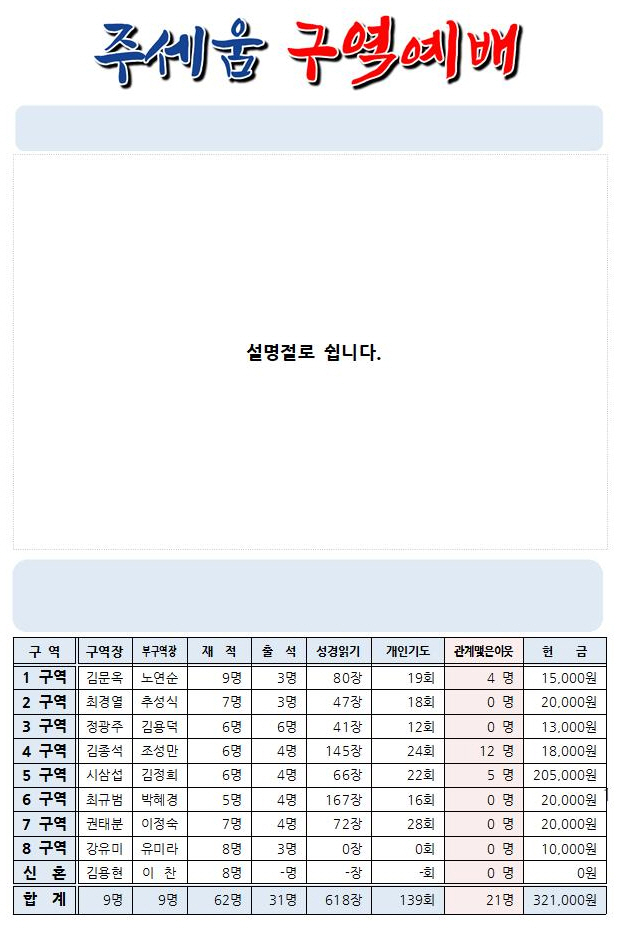 주세움 구역예배

설명절로 쉽니다.

| 구 역 | 구역장 | 부구역장 | 재 적 | 출 석 | 성경읽기 | 개인기도 | 관계맺은이웃 | 헌 금 |
|---|---|---|---|---|---|---|---|---|
| 1 구역 | 김문옥 | 노연순 | 9명 | 3명 | 80장 | 19회 | 4 명 | 15,000원 |
| 2 구역 | 최경열 | 추성식 | 7명 | 3명 | 47장 | 18회 | 0 명 | 20,000원 |
| 3 구역 | 정광주 | 김용덕 | 6명 | 6명 | 41장 | 12회 | 0 명 | 13,000원 |
| 4 구역 | 김종석 | 조성만 | 6명 | 4명 | 145장 | 24회 | 12 명 | 18,000원 |
| 5 구역 | 시삼섭 | 김정희 | 6명 | 4명 | 66장 | 22회 | 5 명 | 205,000원 |
| 6 구역 | 최규범 | 박혜경 | 5명 | 4명 | 167장 | 16회 | 0 명 | 20,000원 |
| 7 구역 | 권태분 | 이정숙 | 7명 | 4명 | 72장 | 28회 | 0 명 | 20,000원 |
| 8 구역 | 강유미 | 유미라 | 8명 | 3명 | 0장 | 0회 | 0 명 | 10,000원 |
| 신 혼 | 김용현 | 이 찬 | 8명 | -명 | -장 | -회 | 0 명 | 0원 |
| 합 계 | 9명 | 9명 | 62명 | 31명 | 618장 | 139회 | 21명 | 321,000원 |